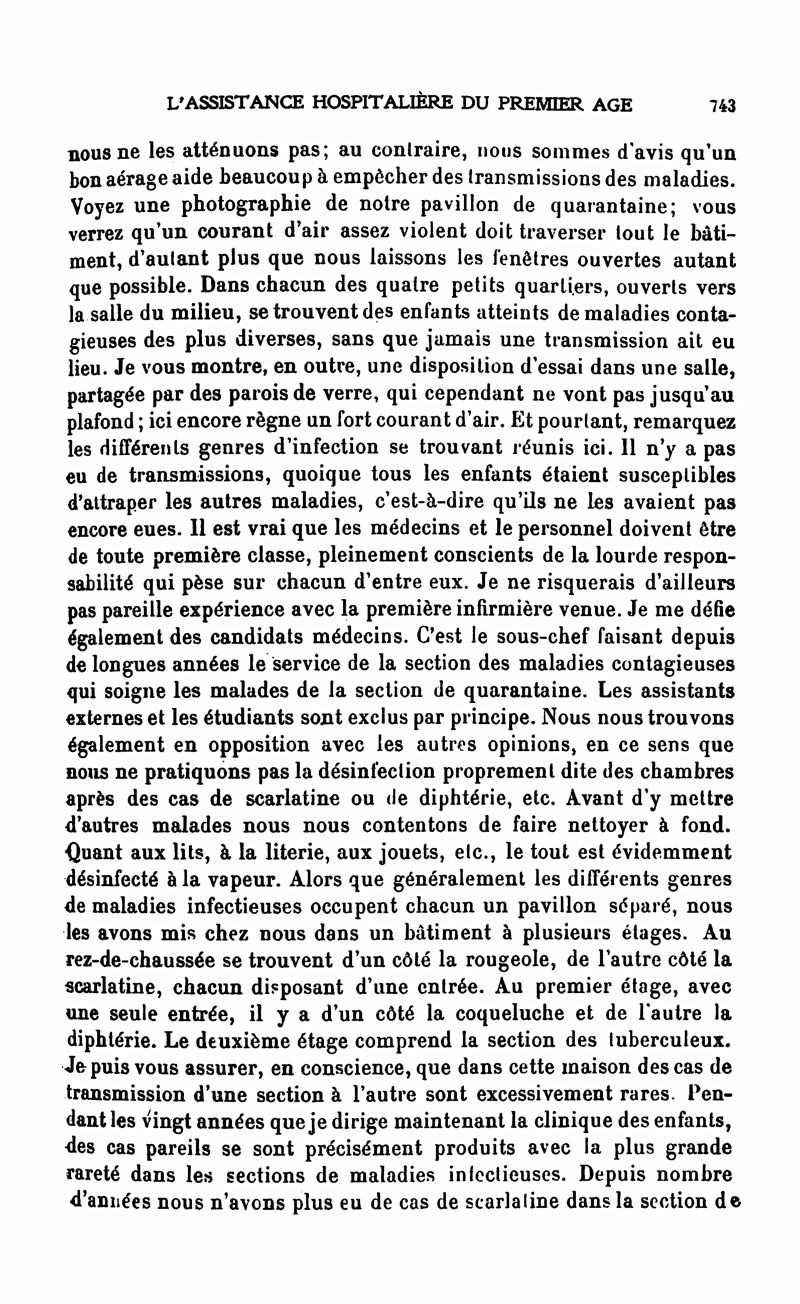 L'ASSISTANCE HOSPITALIÈRE DU PREMIER AGE 743

nous ne les atténuons pas; au contraire, nous sommes d'avis qu'un bon aérage aide beaucoup à empêcher des transmissions des maladies. Voyez une photographie de notre pavillon de quarantaine; vous verrez qu'un courant d'air assez violent doit traverser tout le bâtiment, d'autant plus que nous laissons les fenêtres ouvertes autant que possible. Dans chacun des quatre petits quartiers, ouverts vers la salle du milieu, se trouvent des enfants atteints de maladies contagieuses des plus diverses, sans que jamais une transmission ait eu lieu. Je vous montre, en outre, une disposition d'essai dans une salle, partagée par des parois de verre, qui cependant ne vont pas jusqu'au plafond; ici encore règne un fort courant d'air. Et pourtant, remarquez les différents genres d'infection se trouvant réunis ici. Il n'y a pas eu de transmissions, quoique tous les enfants étaient susceptibles d'attraper les autres maladies, c'est-à-dire qu'ils ne les avaient pas encore eues. Il est vrai que les médecins et le personnel doivent être de toute première classe, pleinement conscients de la lourde responsabilité qui pèse sur chacun d'entre eux. Je ne risquerais d'ailleurs pas pareille expérience avec la première infirmière venue. Je me défie également des candidats médecins. C'est le sous-chef faisant depuis de longues années le service de la section des maladies contagieuses qui soigne les malades de la section de quarantaine. Les assistants externes et les étudiants sont exclus par principe. Nous nous trouvons également en opposition avec les autres opinions, en ce sens que nous ne pratiquons pas la désinfection proprement dite des chambres après des cas de scarlatine ou de diphtérie, etc. Avant d'y mettre d'autres malades nous nous contentons de faire nettoyer à fond. Quant aux lits, à la literie, aux jouets, etc., le tout est évidemment désinfecté à la vapeur. Alors que généralement les différents genres de maladies infectieuses occupent chacun un pavillon séparé, nous les avons mis chez nous dans un bâtiment à plusieurs étages. Au rez-de-chaussée se trouvent d'un côté la rougeole, de l'autre côté la scarlatine, chacun disposant d'une entrée. Au premier étage, avec une seule entrée, il y a d'un côté la coqueluche et de l'autre la diphtérie. Le deuxième étage comprend la section des tuberculeux. Je puis vous assurer, en conscience, que dans cette maison des cas de transmission d'une section à l'autre sont excessivement rares. Pendant les vingt années que je dirige maintenant la clinique des enfants, des cas pareils se sont précisément produits avec la plus grande rareté dans les sections de maladies infectieuses. Depuis nombre d'années nous n'avons plus eu de cas de scarlatine dans la section de